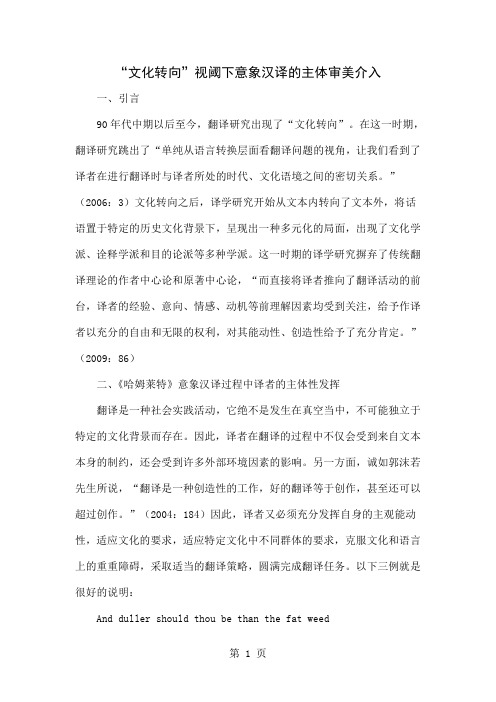 “文化转向”视阈下意象汉译的主体审美介入

一、引言

90年代中期以后至今，翻译研究出现了“文化转向”。在这一时期，翻译研究跳出了“单纯从语言转换层面看翻译问题的视角，让我们看到了译者在进行翻译时与译者所处的时代、文化语境之间的密切关系。”（2006：3）文化转向之后，译学研究开始从文本内转向了文本外，将话语置于特定的历史文化背景下，呈现出一种多元化的局面，出现了文化学派、诠释学派和目的论派等多种学派。这一时期的译学研究摒弃了传统翻译理论的作者中心论和原著中心论，“而直接将译者推向了翻译活动的前台，译者的经验、意向、情感、动机等前理解因素均受到关注，给予作译者以充分的自由和无限的权利，对其能动性、创造性给予了充分肯定。”（2009：86）

二、《哈姆莱特》意象汉译过程中译者的主体性发挥

翻译是一种社会实践活动，它绝不是发生在真空当中，不可能独立于特定的文化背景而存在。因此，译者在翻译的过程中不仅会受到来自文本本身的制约，还会受到许多外部环境因素的影响。另一方面，诚如郭沫若先生所说，“翻译是一种创造性的工作，好的翻译等于创作，甚至还可以超过创作。”（2004：184）因此，译者又必须充分发挥自身的主观能动性，适应文化的要求，适应特定文化中不同群体的要求，克服文化和语言上的重重障碍，采取适当的翻译策略，圆满完成翻译任务。以下三例就是很好的说明：

And duller should thou be than the fat weed

第 1 页